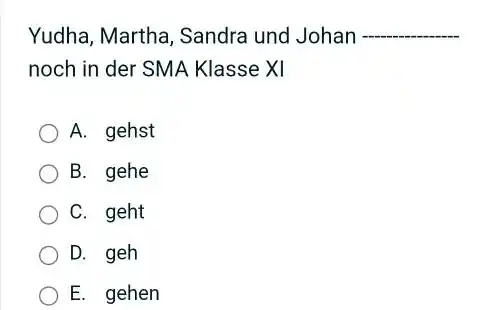 Yudha, Martha, Sandra und Johan --------------- noch in der SMA Klasse XI

A. gehst

B. gehe

C. geht

D. geh

E. gehen